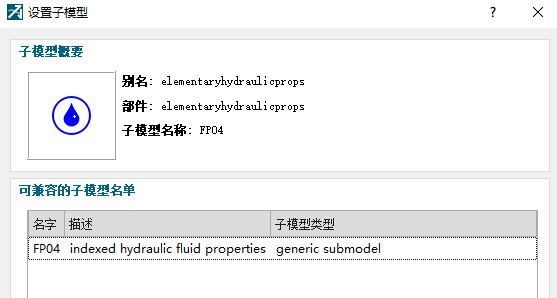 设置子模型

?

子模型概要

别名: elementaryhydraulicprops

部件: elementaryhydraulicprops

子模型名称: FP04

可兼容的子模型名单

| 名字 | 描述 | 子模型类型 |
|---|---|---|
| FP04 | indexed hydraulic fluid properties | generic submodel |